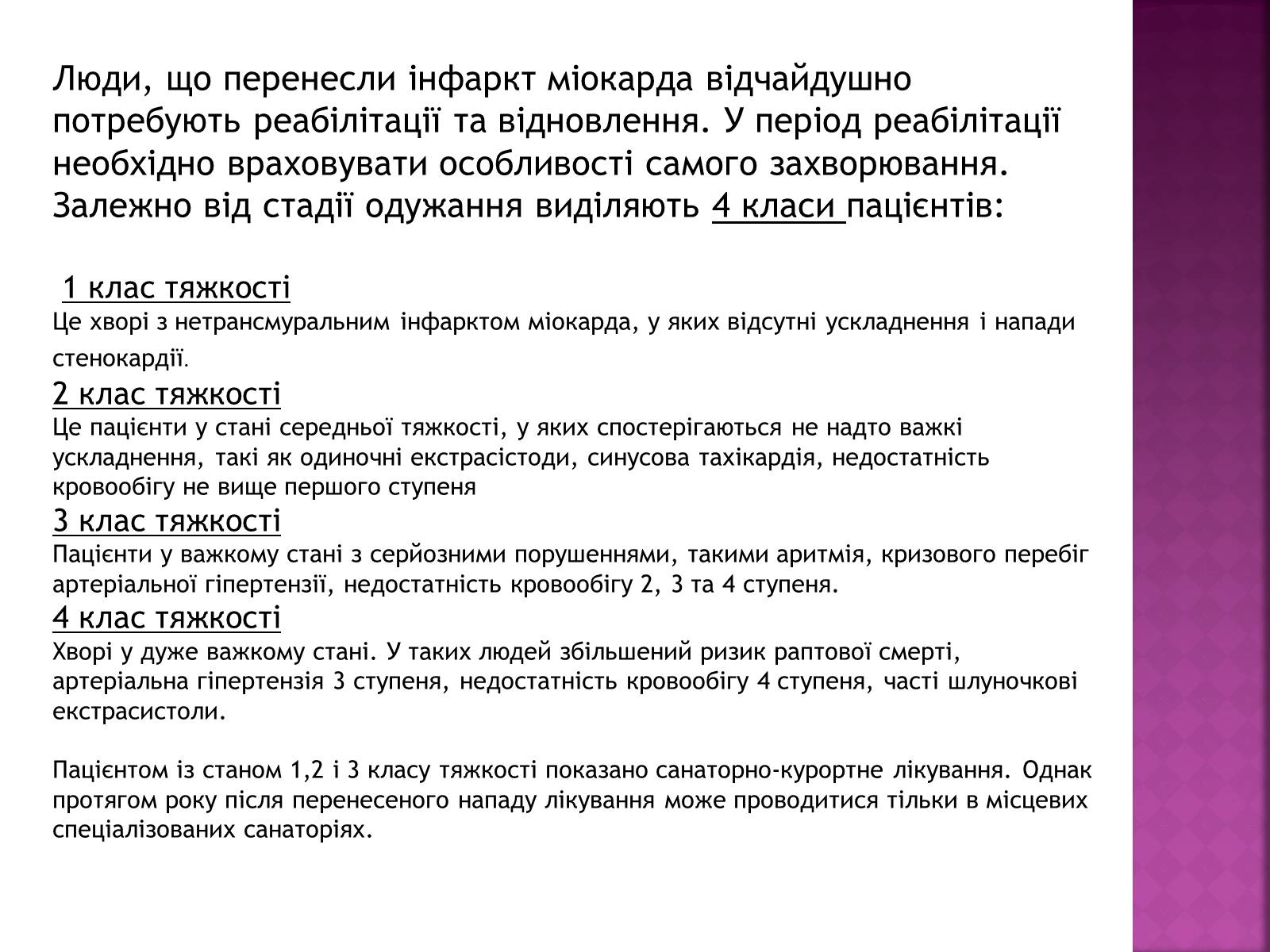 Люди, що перенесли інфаркт міокарда відчайдушно потребують реабілітації та відновлення. У період реабілітації необхідно враховувати особливості самого захворювання. Залежно від стадії одужання виділяють 4 класи пацієнтів:

1 клас тяжкості
Це хворі з нетрансмуральним інфарктом міокарда, у яких відсутні ускладнення і напади стенокардії.
2 клас тяжкості
Це пацієнти у стані середньої тяжкості, у яких спостерігаються не надто важкі ускладнення, такі як одиночні екстрасістоди, синусова тахікардія, недостатність кровообігу не вище першого ступеня
3 клас тяжкості
Пацієнти у важкому стані з серйозними порушеннями, такими аритмія, кризового перебіг артеріальної гіпертензії, недостатність кровообігу 2, 3 та 4 ступеня.
4 клас тяжкості
Хворі у дуже важкому стані. У таких людей збільшений ризик раптової смерті, артеріальна гіпертензія 3 ступеня, недостатність кровообігу 4 ступеня, часті шлуночкові екстрасистоли.

Пацієнтом із станом 1,2 і 3 класу тяжкості показано санаторно-курортне лікування. Однак протягом року після перенесеного нападу лікування може проводитися тільки в місцевих спеціалізованих санаторіях.